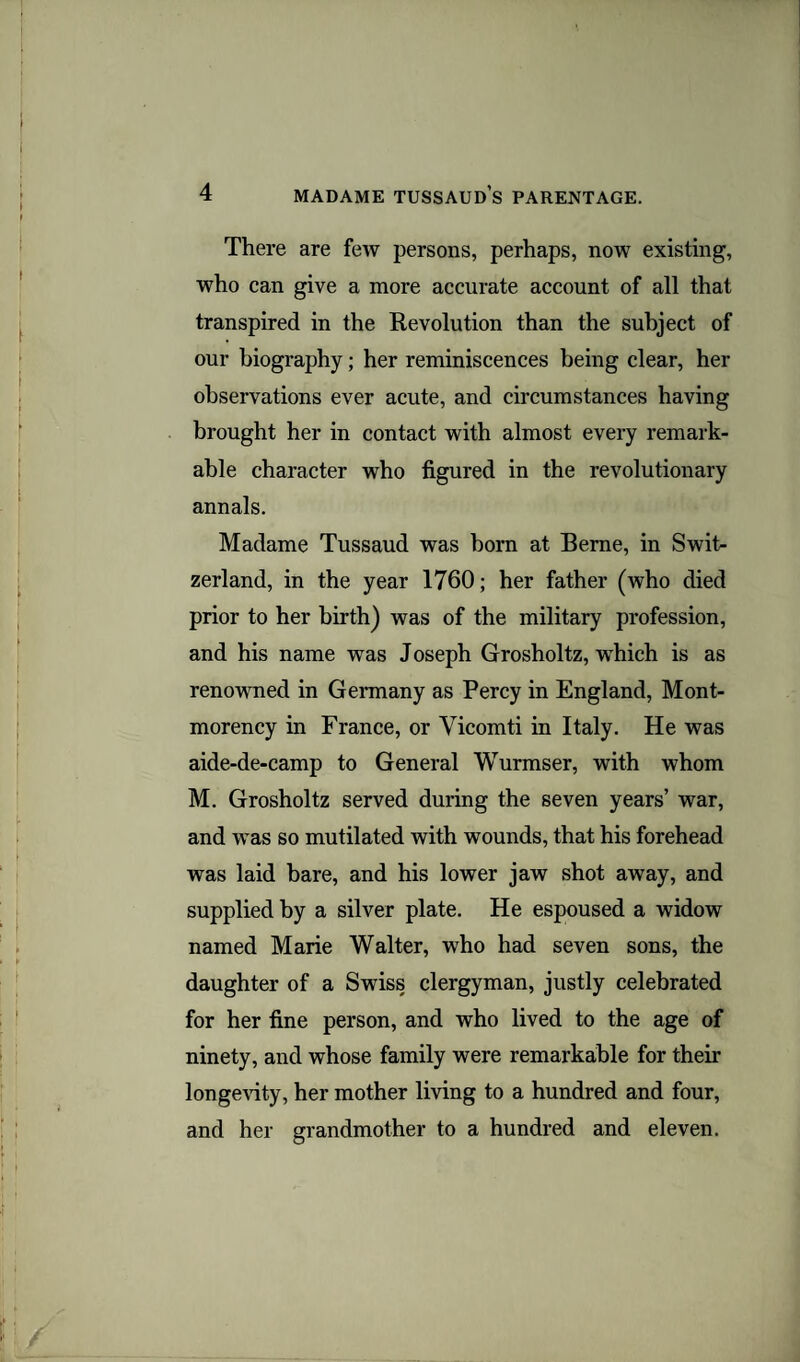 4 MADAME TUSSAUD'S PARENTAGE.

There are few persons, perhaps, now existing, who can give a more accurate account of all that transpired in the Revolution than the subject of our biography; her reminiscences being clear, her observations ever acute, and circumstances having brought her in contact with almost every remarkable character who figured in the revolutionary annals.

Madame Tussaud was born at Berne, in Switzerland, in the year 1760; her father (who died prior to her birth) was of the military profession, and his name was Joseph Grosholtz, which is as renowned in Germany as Percy in England, Montmorency in France, or Vicomti in Italy. He was aide-de-camp to General Wurmser, with whom M. Grosholtz served during the seven years' war, and was so mutilated with wounds, that his forehead was laid bare, and his lower jaw shot away, and supplied by a silver plate. He espoused a widow named Marie Walter, who had seven sons, the daughter of a Swiss clergyman, justly celebrated for her fine person, and who lived to the age of ninety, and whose family were remarkable for their longevity, her mother living to a hundred and four, and her grandmother to a hundred and eleven.